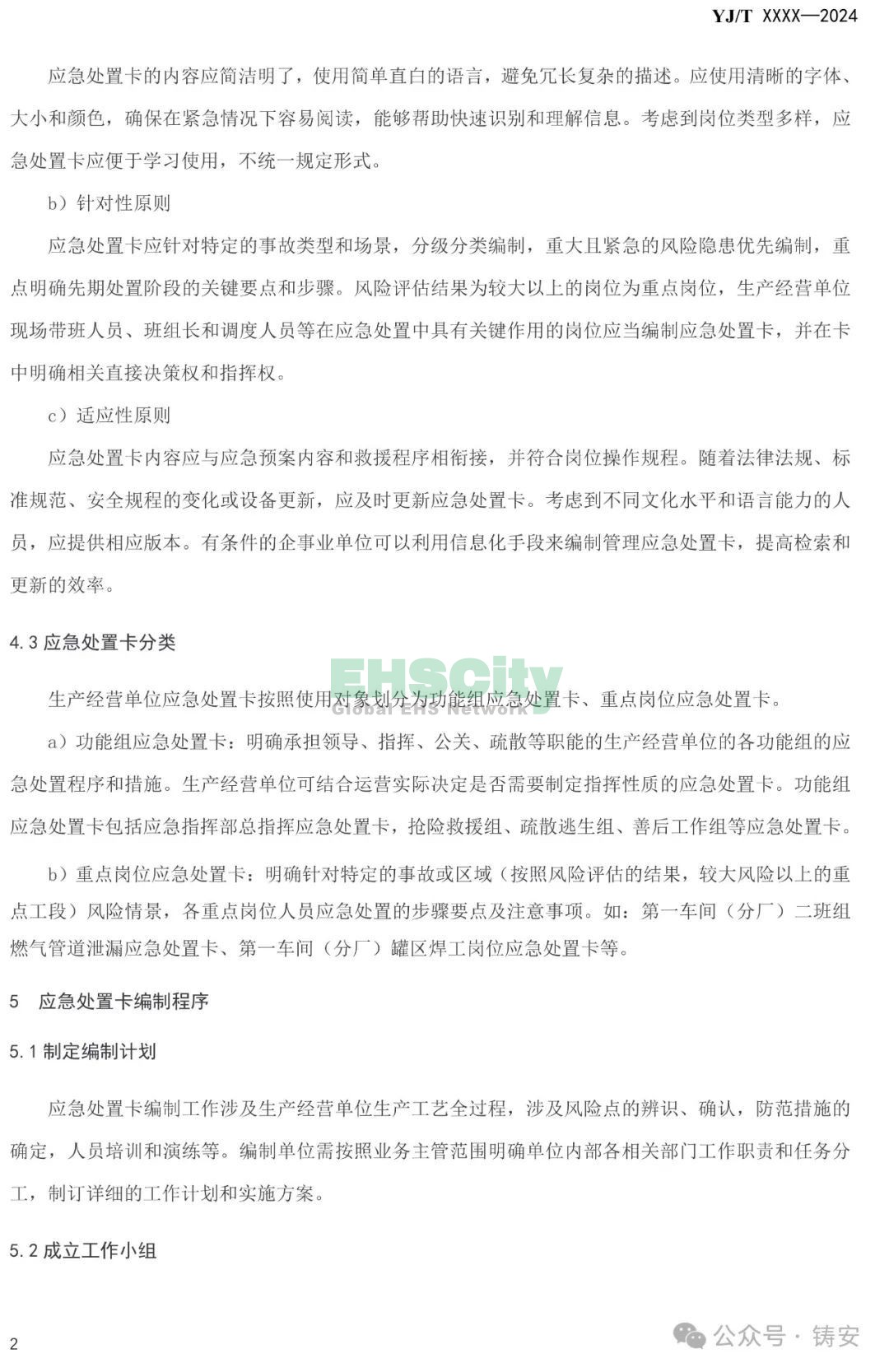 YJ/T XXXX—2024

应急处置卡的内容应简洁明了，使用简单直白的语言，避免冗长复杂的描述。应使用清晰的字体、大小和颜色，确保在紧急情况下容易阅读，能够帮助快速识别和理解信息。考虑到岗位类型多样，应急处置卡应便于学习使用，不统一规定形式。

b）针对性原则

应急处置卡应针对特定的事故类型和场景，分级分类编制，重大且紧急的风险隐患优先编制，重点明确先期处置阶段的关键要点和步骤。风险评估结果为较大以上的岗位为重点岗位，生产经营单位现场带班人员、班组长和调度人员等在应急处置中具有关键作用的岗位应当编制应急处置卡，并在卡中明确相关直接决策权和指挥权。

c）适应性原则

应急处置卡内容应与应急预案内容和救援程序相衔接，并符合岗位操作规程。随着法律法规、标准规范、安全规程的变化或设备更新，应及时更新应急处置卡。考虑到不同文化水平和语言能力的人员，应提供相应版本。有条件的企事业单位可以利用信息化手段来编制管理应急处置卡，提高检索和更新的效率。

4.3 应急处置卡分类

EHSCity
Global EHS Network

生产经营单位应急处置卡按照使用对象划分为功能组应急处置卡、重点岗位应急处置卡。

a）功能组应急处置卡：明确承担领导、指挥、公关、疏散等职能的生产经营单位的各功能组的应急处置程序和措施。生产经营单位可结合运营实际决定是否需要制定指挥性质的应急处置卡。功能组应急处置卡包括应急指挥部总指挥应急处置卡，抢险救援组、疏散逃生组、善后工作组等应急处置卡。

b）重点岗位应急处置卡：明确针对特定的事故或区域（按照风险评估的结果，较大风险以上的重点工段）风险情景，各重点岗位人员应急处置的步骤要点及注意事项。如：第一车间（分厂）二班组燃气管道泄漏应急处置卡、第一车间（分厂）罐区焊工岗位应急处置卡等。

5 应急处置卡编制程序

5.1 制定编制计划

应急处置卡编制工作涉及生产经营单位生产工艺全过程，涉及风险点的辨识、确认，防范措施的确定，人员培训和演练等。编制单位需按照业务主管范围明确单位内部各相关部门工作职责和任务分工，制订详细的工作计划和实施方案。

5.2 成立工作小组

2

公众号 · 铸安